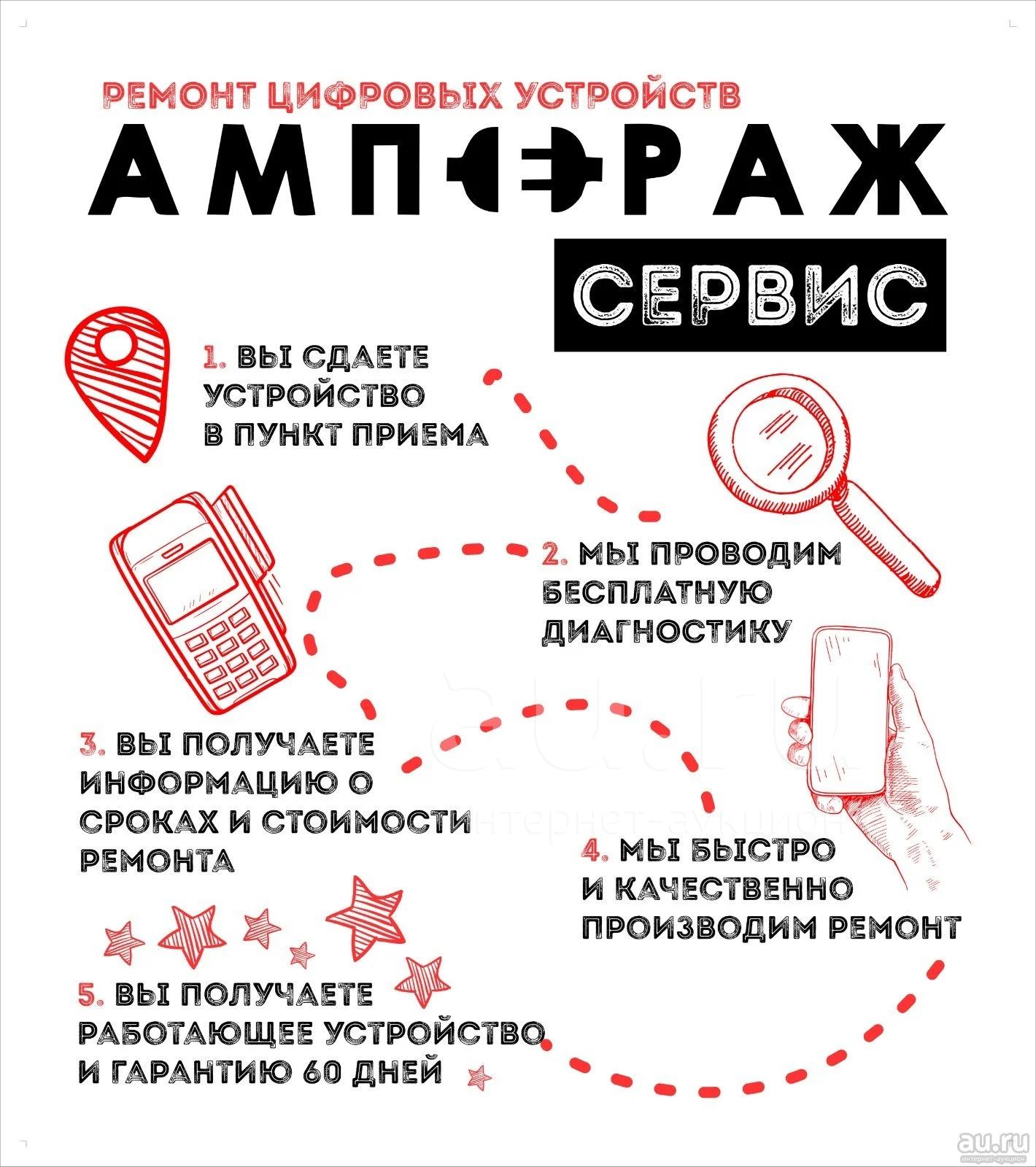 РЕМОНТ ЦИФРОВЫХ УСТРОЙСТВ

АМПЕРАЖ

СЕРВИС

1. ВЫ СДАЕТЕ УСТРОЙСТВО В ПУНКТ ПРИЕМА

2. МЫ ПРОВОДИМ БЕСПЛАТНУЮ ДИАГНОСТИКУ

3. ВЫ ПОЛУЧАЕТЕ ИНФОРМАЦИЮ О СРОКАХ И СТОИМОСТИ РЕМОНТА

4. МЫ БЫСТРО И КАЧЕСТВЕННО ПРОИЗВОДИМ РЕМОНТ

5. ВЫ ПОЛУЧАЕТЕ РАБОТАЮЩЕЕ УСТРОЙСТВО И ГАРАНТИЮ 60 ДНЕЙ

au.ru
интернет-аукцион

au.ru
интернет-аукцион